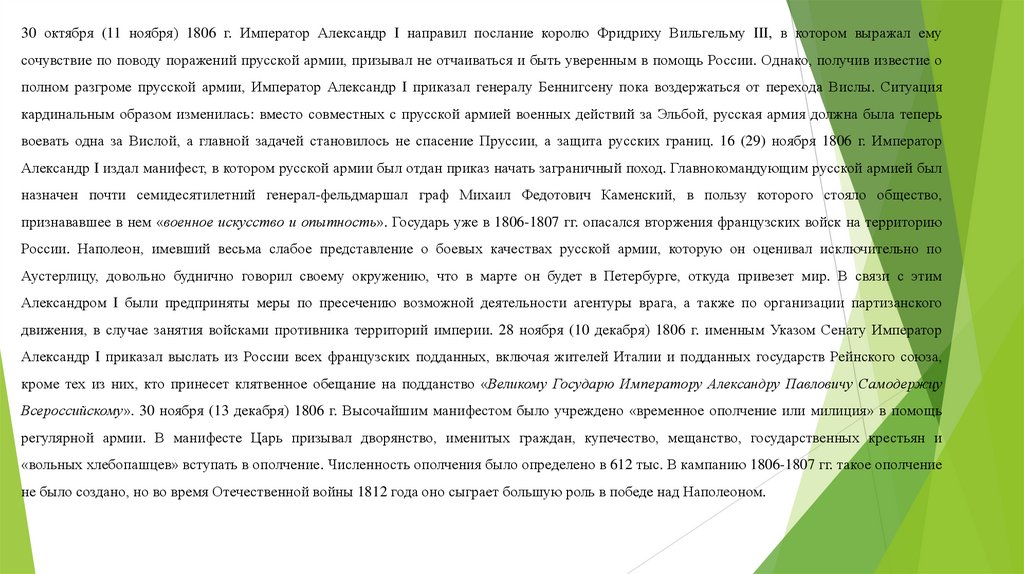 30 октября (11 ноября) 1806 г. Император Александр I направил послание королю Фридриху Вильгельму III, в котором выражал ему сочувствие по поводу поражений прусской армии, призывал не отчаиваться и быть уверенным в помощь России. Однако, получив известие о полном разгроме прусской армии, Император Александр I приказал генералу Беннигсену пока воздержаться от перехода Вислы. Ситуация кардинальным образом изменилась: вместо совместных с прусской армией военных действий за Эльбой, русская армия должна была теперь воевать одна за Вислой, а главной задачей становилось не спасение Пруссии, а защита русских границ. 16 (29) ноября 1806 г. Император Александр I издал манифест, в котором русской армии был отдан приказ начать заграничный поход. Главнокомандующим русской армией был назначен почти семидесятилетний генерал-фельдмаршал граф Михаил Федотович Каменский, в пользу которого стояло общество, признававшее в нем «военное искусство и опытность». Государь уже в 1806-1807 гг. опасался вторжения французских войск на территорию России. Наполеон, имевший весьма слабое представление о боевых качествах русской армии, которую он оценивал исключительно по Аустерлицу, довольно буднично говорил своему окружению, что в марте он будет в Петербурге, откуда привезет мир. В связи с этим Александром I были предприняты меры по пресечению возможной деятельности агентуры врага, а также по организации партизанского движения, в случае занятия войсками противника территорий империи. 28 ноября (10 декабря) 1806 г. именным Указом Сенату Император Александр I приказал выслать из России всех французских подданных, включая жителей Италии и подданных государств Рейнского союза, кроме тех из них, кто принесет клятвенное обещание на подданство «Великому Государю Императору Александру Павловичу Самодержцу Всероссийскому». 30 ноября (13 декабря) 1806 г. Высочайшим манифестом было учреждено «временное ополчение или милиция» в помощь регулярной армии. В манифесте Царь призывал дворянство, именитых граждан, купечество, мещанство, государственных крестьян и «вольных хлебопашцев» вступать в ополчение. Численность ополчения было определено в 612 тыс. В кампанию 1806-1807 гг. такое ополчение не было создано, но во время Отечественной войны 1812 года оно сыграет большую роль в победе над Наполеоном.